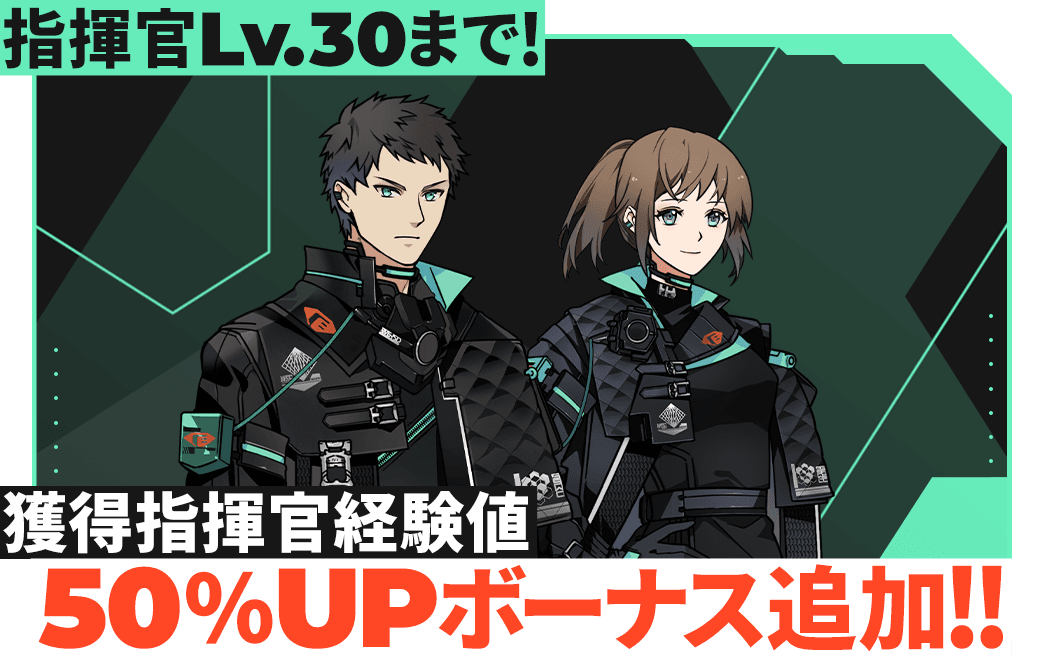 指揮官Lv.30まで!

獲得指揮官経験値

50%UPボーナス追加!!